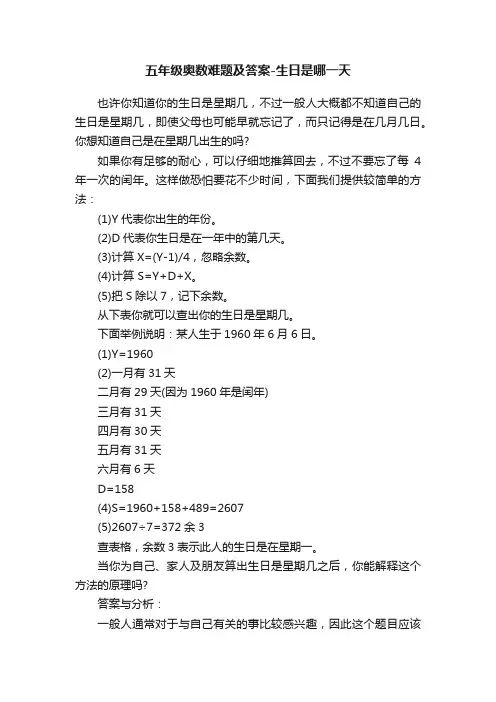 五年级奥数难题及答案-生日是哪一天

也许你知道你的生日是星期几，不过一般人大概都不知道自己的生日是星期几，即使父母也可能早就忘记了，而只记得是在几月几日。你想知道自己是在星期几出生的吗?

如果你有足够的耐心，可以仔细地推算回去，不过不要忘了每 4 年一次的闰年。这样做恐怕要花不少时间，下面我们提供较简单的方法：

(1)Y 代表你出生的年份。

(2)D 代表你生日是在一年中的第几天。

(3)计算 X=(Y-1)/4，忽略余数。

(4)计算 S=Y+D+X。

(5)把 S 除以 7，记下余数。

从下表你就可以查出你的生日是星期几。

下面举例说明：某人生于 1960 年 6 月 6 日。

(1)Y=1960

(2)一月有 31 天

二月有 29 天(因为 1960 年是闰年)

三月有 31 天

四月有 30 天

五月有 31 天

六月有 6 天

D=158

(4)S=1960+158+489=2607

(5)2607÷7=372 余 3

查表格，余数 3 表示此人的生日是在星期一。

当你为自己、家人及朋友算出生日是星期几之后，你能解释这个方法的原理吗?

答案与分析：

一般人通常对于与自己有关的事比较感兴趣，因此这个题目应该